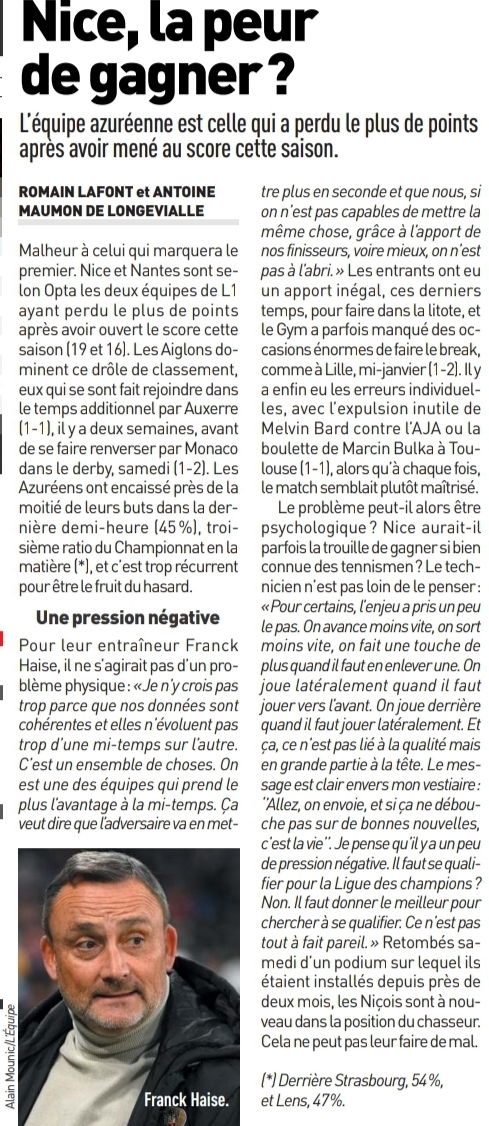 Nice, la peur de gagner ?

L'équipe azuréenne est celle qui a perdu le plus de points après avoir mené au score cette saison.

ROMAIN LAFONT et ANTOINE MAUMON DE LONGEVIALLE

Malheur à celui qui marquera le premier. Nice et Nantes sont selon Opta les deux équipes de L1 ayant perdu le plus de points après avoir ouvert le score cette saison (19 et 16). Les Aiglons dominent ce drôle de classement, eux qui se sont fait rejoindre dans le temps additionnel par Auxerre (1-1), il y a deux semaines, avant de se faire renverser par Monaco dans le derby, samedi (1-2). Les Azuréens ont encaissé près de la moitié de leurs buts dans la dernière demi-heure (45 %), troisième ratio du Championnat en la matière (*), et c'est trop récurrent pour être le fruit du hasard.

Une pression négative

Pour leur entraîneur Franck Haise, il ne s'agirait pas d'un problème physique : « Je n'y crois pas trop parce que nos données sont cohérentes et elles n'évoluent pas trop d'une mi-temps sur l'autre. C'est un ensemble de choses. On est une des équipes qui prend le plus l'avantage à la mi-temps. Ça veut dire que l'adversaire va en mettre plus en seconde et que nous, si on n'est pas capables de mettre la même chose, grâce à l'apport de nos finisseurs, voire mieux, on n'est pas à l'abri. » Les entrants ont eu un apport inégal, ces derniers temps, pour faire dans la litote, et le Gym a parfois manqué des occasions énormes de faire le break, comme à Lille, mi-janvier (1-2). Il y a enfin eu les erreurs individuelles, avec l'expulsion inutile de Melvin Bard contre l'AJA ou la boulette de Marcin Bulka à Toulouse (1-1), alors qu'à chaque fois, le match semblait plutôt maîtrisé.

Le problème peut-il alors être psychologique ? Nice aurait-il parfois la trouille de gagner si bien connue des tennismen ? Le technicien n'est pas loin de le penser : « Pour certains, l'enjeu a pris un peu le pas. On avance moins vite, on sort moins vite, on fait une touche de plus quand il faut en enlever une. On joue latéralement quand il faut jouer vers l'avant. On joue derrière quand il faut jouer latéralement. Et ça, ce n'est pas lié à la qualité mais en grande partie à la tête. Le message est clair envers mon vestiaire : "Allez, on envoie, et si ça ne débouche pas sur de bonnes nouvelles, c'est la vie". Je pense qu'il y a un peu de pression négative. Il faut se qualifier pour la Ligue des champions ? Non. Il faut donner le meilleur pour chercher à se qualifier. Ce n'est pas tout à fait pareil. » Retombés samedi d'un podium sur lequel ils étaient installés depuis près de deux mois, les Niçois sont à nouveau dans la position du chasseur. Cela ne peut pas leur faire de mal.

(*) Derrière Strasbourg, 54 %, et Lens, 47 %.

Alain Mounic/L'Équipe

Franck Haise.